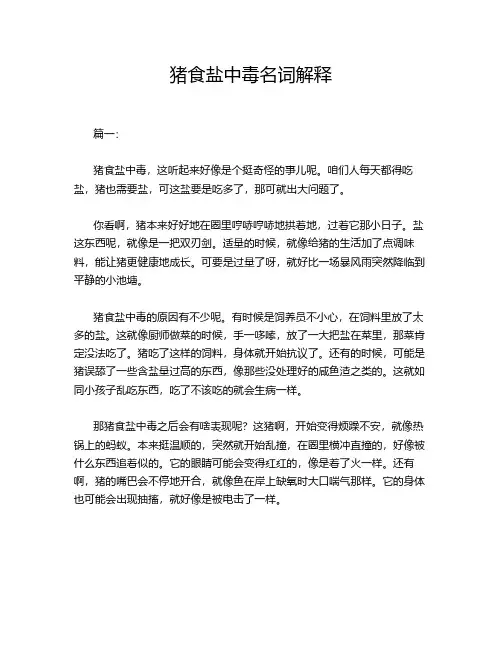 猪食盐中毒名词解释

篇一:

猪食盐中毒，这听起来好像是个挺奇怪的事儿呢。咱们人每天都得吃盐，猪也需要盐，可这盐要是吃多了，那可就出大问题了。

你看啊，猪本来好好地在圈里哼哧哼哧地拱着地，过着它那小日子。盐这东西呢，就像是一把双刃剑。适量的时候，就像给猪的生活加了点调味料，能让猪更健康地成长。可要是过量了呀，就好比一场暴风雨突然降临到平静的小池塘。

猪食盐中毒的原因有不少呢。有时候是饲养员不小心，在饲料里放了太多的盐。这就像厨师做菜的时候，手一哆嗦，放了一大把盐在菜里，那菜肯定没法吃了。猪吃了这样的饲料，身体就开始抗议了。还有的时候，可能是猪误舔了一些含盐量过高的东西，像那些没处理好的咸鱼渣之类的。这就如同小孩子乱吃东西，吃了不该吃的就会生病一样。

那猪食盐中毒之后会有啥表现呢？这猪啊，开始变得烦躁不安，就像热锅上的蚂蚁。本来挺温顺的，突然就开始乱撞，在圈里横冲直撞的，好像被什么东西追着似的。它的眼睛可能会变得红红的，像是着了火一样。还有啊，猪的嘴巴会不停地开合，就像鱼在岸上缺氧时大口喘气那样。它的身体也可能会出现抽搐，就好像是被电击了一样。